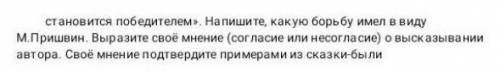 становится победителем». Напишите, какую борьбу имел в виду М.Пришвин. Выразите своё мнение (согласие или несогласие) о высказывании автора. Своё мнение подтвердите примерами из сказки-были